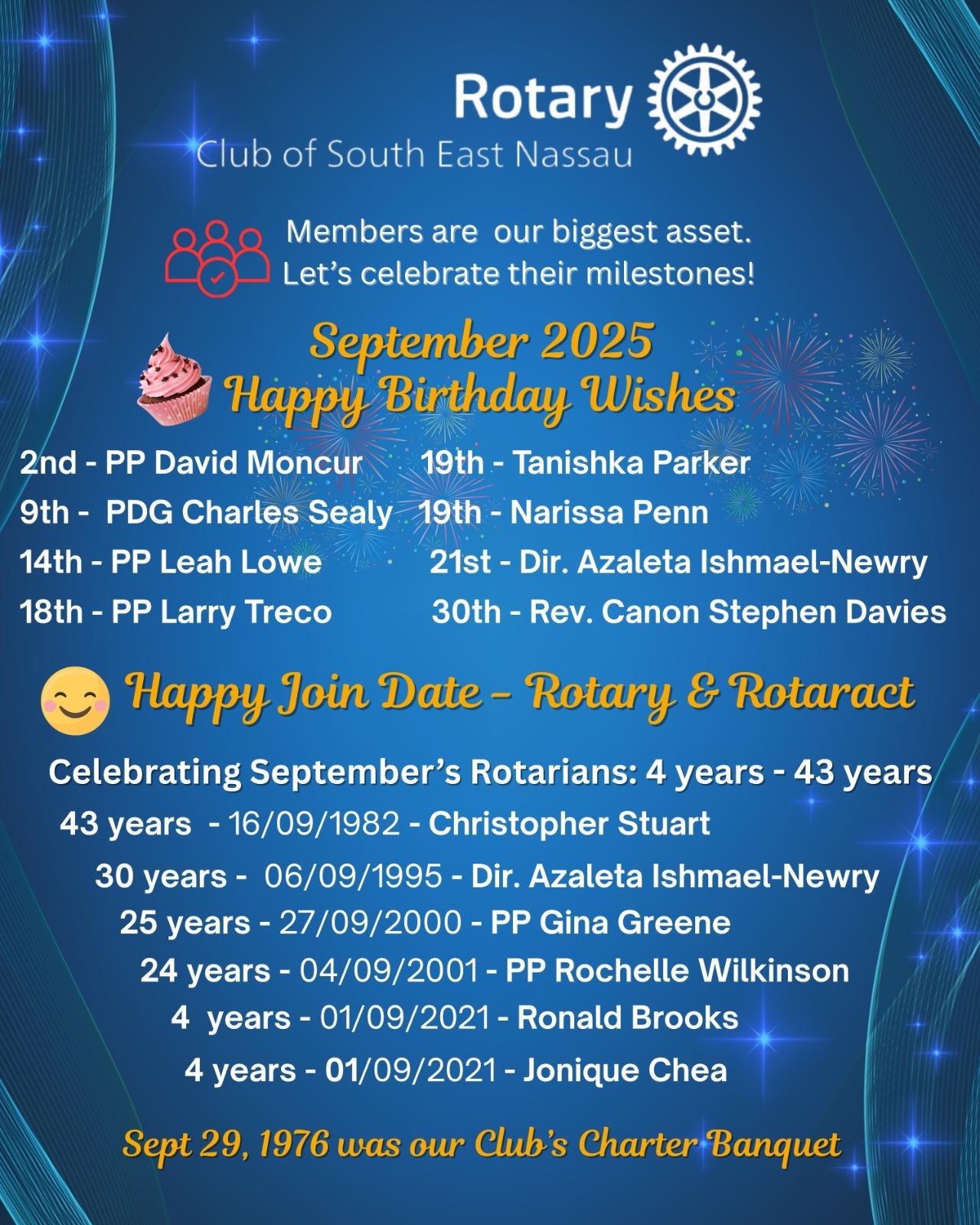 Rotary
Club of South East Nassau

Members are our biggest asset.
Let's celebrate their milestones!

September 2025
Happy Birthday Wishes

2nd - PP David Moncur
9th - PDG Charles Sealy
14th - PP Leah Lowe
18th - PP Larry Treco

19th - Tanishka Parker
19th - Narissa Penn
21st - Dir. Azaleta Ishmael-Newry
30th - Rev. Canon Stephen Davies

Happy Join Date - Rotary & Rotaract

Celebrating September's Rotarians: 4 years - 43 years
43 years - 16/09/1982 - Christopher Stuart
30 years - 06/09/1995 - Dir. Azaleta Ishmael-Newry
25 years - 27/09/2000 - PP Gina Greene
24 years - 04/09/2001 - PP Rochelle Wilkinson
4 years - 01/09/2021 - Ronald Brooks
4 years - 01/09/2021 - Jonique Chea

Sept 29, 1976 was our Club's Charter Banquet